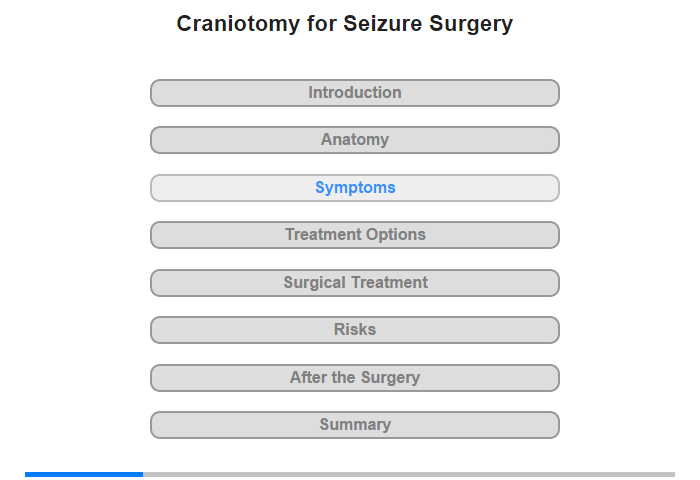 Craniotomy for Seizure Surgery

Introduction

Anatomy

Symptoms

Treatment Options

Surgical Treatment

Risks

After the Surgery

Summary